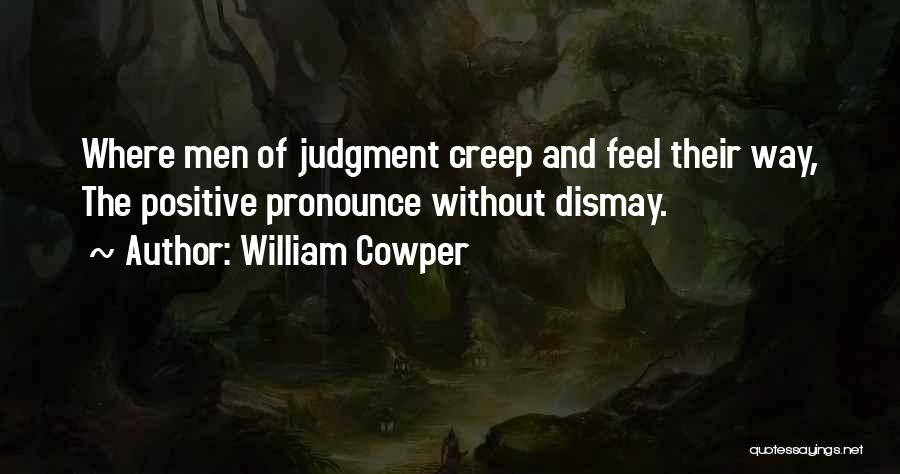 Where men of judgment creep and feel their way,
The positive pronounce without dismay.
~ Author: William Cowper

quotessayings.net